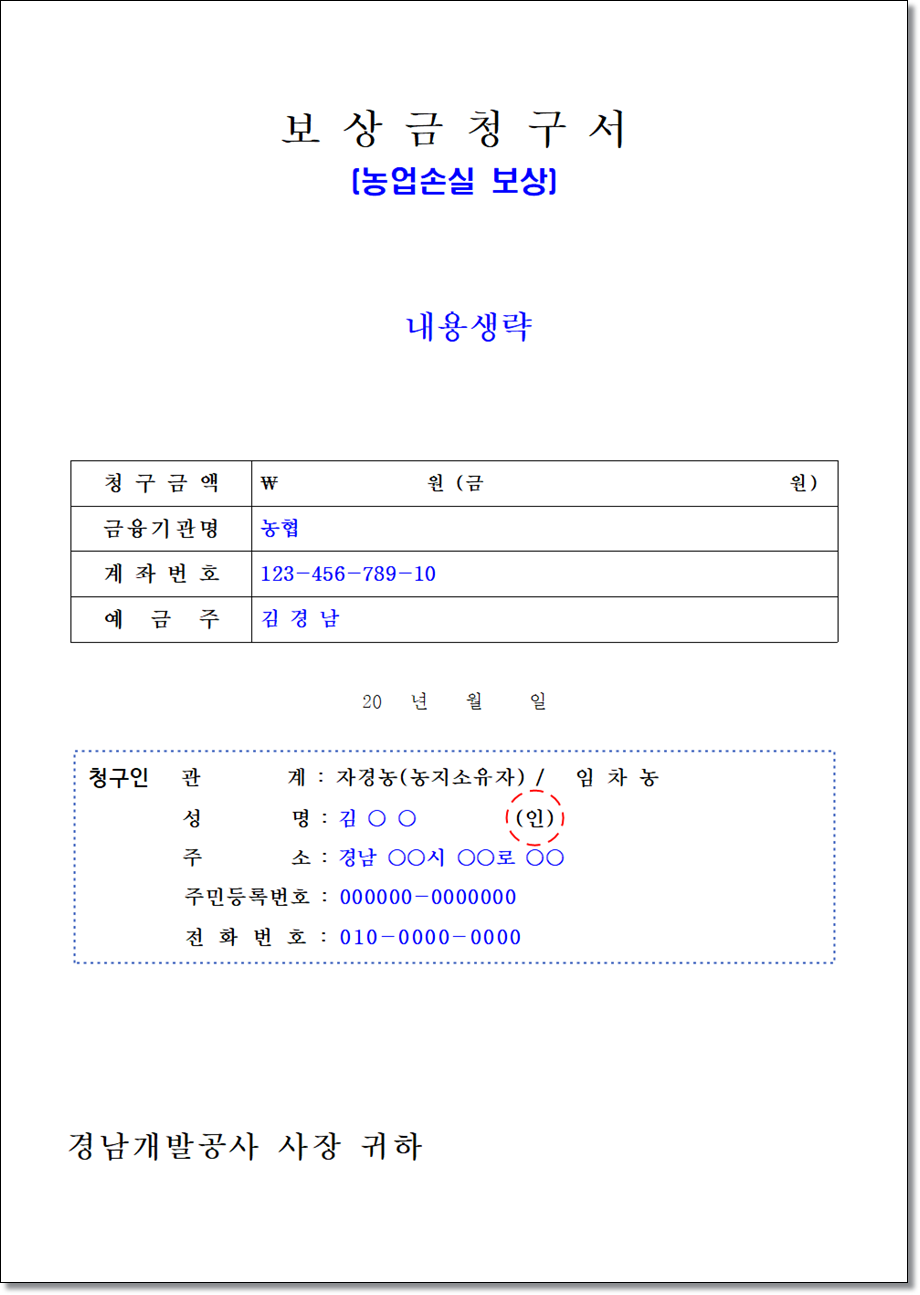 보 상 금 청 구 서
[농업손실 보상]

내용생략

| 청 구 금 액 | ₩ 원 (금 원) |
|---|---|
| 금융기관명 | 농협 |
| 계 좌 번 호 | 123-456-789-10 |
| 예 금 주 | 김 경 남 |

20 년 월 일

청구인 관 계 : 자경농(농지소유자) / 임 차 농
성 명 : 김 ○ ○ (인)
주 소 : 경남 ○○시 ○○로 ○○
주민등록번호 : 000000-0000000
전 화 번 호 : 010-0000-0000

경남개발공사 사장 귀하